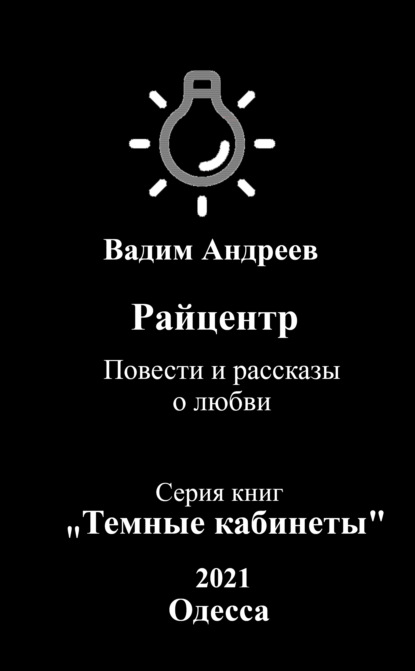 Вадим Андреев

Райцентр

Повести и рассказы о любви

Серия книг
„Темные кабинеты"

2021
Одесса